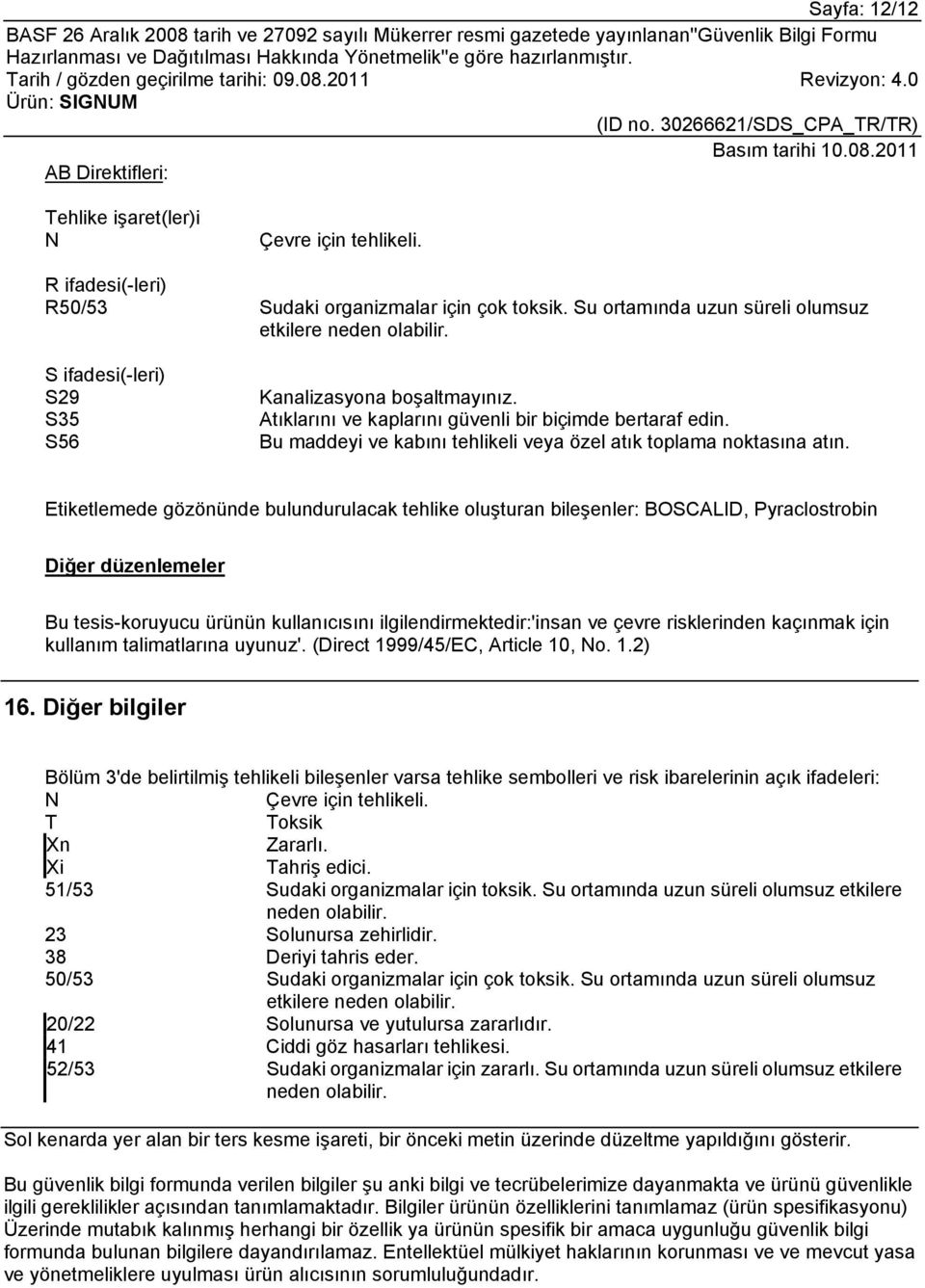 Sayfa: 12/12
BASF 26 Aralık 2008 tarih ve 27092 sayılı Mükerrer resmi gazetede yayınlanan"Güvenlik Bilgi Formu Hazırlanması ve Dağıtılması Hakkında Yönetmelik"e göre hazırlanmıştır.
Tarih / gözden geçirilme tarihi: 09.08.2011 Revizyon: 4.0
Ürün: SIGNUM
(ID no. 30266621/SDS_CPA_TR/TR)
Basım tarihi 10.08.2011

AB Direktifleri:

Tehlike işaret(ler)i
N Çevre için tehlikeli.

R ifadesi(-leri)
R50/53 Sudaki organizmalar için çok toksik. Su ortamında uzun süreli olumsuz etkilere neden olabilir.

S ifadesi(-leri)
S29 Kanalizasyona boşaltmayınız.
S35 Atıklarını ve kaplarını güvenli bir biçimde bertaraf edin.
S56 Bu maddeyi ve kabını tehlikeli veya özel atık toplama noktasına atın.

Etiketlemede gözönünde bulundurulacak tehlike oluşturan bileşenler: BOSCALID, Pyraclostrobin

Diğer düzenlemeler

Bu tesis-koruyucu ürünün kullanıcısını ilgilendirmektedir:'insan ve çevre risklerinden kaçınmak için kullanım talimatlarına uyunuz'. (Direct 1999/45/EC, Article 10, No. 1.2)

16. Diğer bilgiler

Bölüm 3'de belirtilmiş tehlikeli bileşenler varsa tehlike sembolleri ve risk ibarelerinin açık ifadeleri:
N Çevre için tehlikeli.
T Toksik
Xn Zararlı.
Xi Tahriş edici.
51/53 Sudaki organizmalar için toksik. Su ortamında uzun süreli olumsuz etkilere neden olabilir.
23 Solunursa zehirlidir.
38 Deriyi tahris eder.
50/53 Sudaki organizmalar için çok toksik. Su ortamında uzun süreli olumsuz etkilere neden olabilir.
20/22 Solunursa ve yutulursa zararlıdır.
41 Ciddi göz hasarları tehlikesi.
52/53 Sudaki organizmalar için zararlı. Su ortamında uzun süreli olumsuz etkilere neden olabilir.

Sol kenarda yer alan bir ters kesme işareti, bir önceki metin üzerinde düzeltme yapıldığını gösterir.

Bu güvenlik bilgi formunda verilen bilgiler şu anki bilgi ve tecrübelerimize dayanmakta ve ürünü güvenlikle ilgili gereklilikler açısından tanımlamaktadır. Bilgiler ürünün özelliklerini tanımlamaz (ürün spesifikasyonu) Üzerinde mutabık kalınmış herhangi bir özellik ya ürünün spesifik bir amaca uygunluğu güvenlik bilgi formunda bulunan bilgilere dayandırılamaz. Entellektüel mülkiyet haklarının korunması ve ve mevcut yasa ve yönetmeliklere uyulması ürün alıcısının sorumluluğundadır.